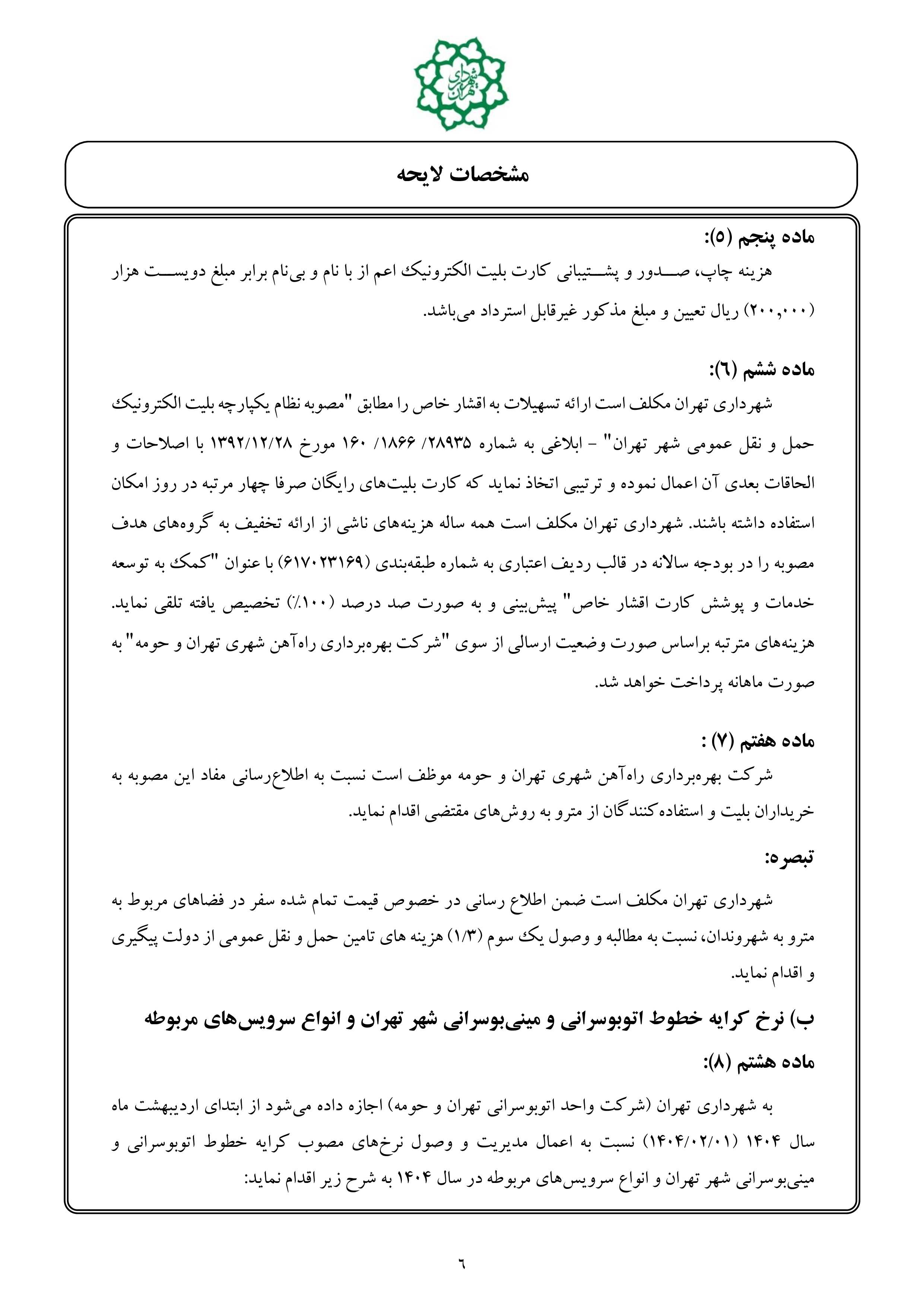 شهرداری تهران

مشخصات لایحه

ماده پنجم (۵):

هزینه چاپ، صدور و پشتیبانی کارت بلیت الکترونیک اعم از با نام و بی‌نام برابر مبلغ دویست هزار (۲۰۰,۰۰۰) ریال تعیین و مبلغ مذکور غیرقابل استرداد می‌باشد.

ماده ششم (٦):

شهرداری تهران مکلف است ارائه تسهیلات به اقشار خاص را مطابق "مصوبه نظام یکپارچه بلیت الکترونیک حمل و نقل عمومی شهر تهران" - ابلاغی به شماره ۲۸۹۳۵/ ۱۸۶۶/ ۱۶۰ مورخ ۱۳۹۲/۱۲/۲۸ با اصلاحات و الحاقات بعدی آن اعمال نموده و ترتیبی اتخاذ نماید که کارت بلیت‌های رایگان صرفا چهار مرتبه در روز امکان استفاده داشته باشند. شهرداری تهران مکلف است همه ساله هزینه‌های ناشی از ارائه تخفیف به گروه‌های هدف مصوبه را در بودجه سالانه در قالب ردیف اعتباری به شماره طبقه‌بندی (۶۱۷۰۲۳۱۶۹) با عنوان "کمک به توسعه خدمات و پوشش کارت اقشار خاص" پیش‌بینی و به صورت صد درصد (۱۰۰٪) تخصیص یافته تلقی نماید. هزینه‌های مترتبه براساس صورت وضعیت ارسالی از سوی "شرکت بهره‌برداری راه‌آهن شهری تهران و حومه" به صورت ماهانه پرداخت خواهد شد.

ماده هفتم (۷) :

شرکت بهره‌برداری راه‌آهن شهری تهران و حومه موظف است نسبت به اطلاع‌رسانی مفاد این مصوبه به خریداران بلیت و استفاده‌کنندگان از مترو به روش‌های مقتضی اقدام نماید.

تبصره:

شهرداری تهران مکلف است ضمن اطلاع رسانی در خصوص قیمت تمام شده سفر در فضاهای مربوط به مترو به شهروندان، نسبت به مطالبه و وصول یک سوم (۱/۳) هزینه های تامین حمل و نقل عمومی از دولت پیگیری و اقدام نماید.

ب) نرخ کرایه خطوط اتوبوسرانی و مینی‌بوسرانی شهر تهران و انواع سرویس‌های مربوطه

ماده هشتم (۸):

به شهرداری تهران (شرکت واحد اتوبوسرانی تهران و حومه) اجازه داده می‌شود از ابتدای اردیبهشت ماه سال ۱۴۰۴ (۱۴۰۴/۰۲/۰۱) نسبت به اعمال مدیریت و وصول نرخ‌های مصوب کرایه خطوط اتوبوسرانی و مینی‌بوسرانی شهر تهران و انواع سرویس‌های مربوطه در سال ۱۴۰۴ به شرح زیر اقدام نماید:

٦